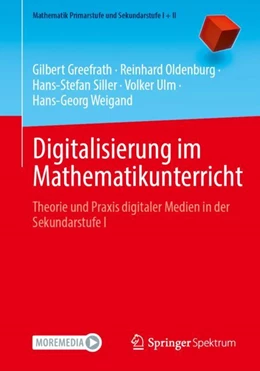 Mathematik Primarstufe und Sekundarstufe I + II

Gilbert Greefrath · Reinhard Oldenburg · Hans-Stefan Siller · Volker Ulm · Hans-Georg Weigand

Digitalisierung im Mathematikunterricht

Theorie und Praxis digitaler Medien in der Sekundarstufe I

MOREMEDIA

Springer Spektrum